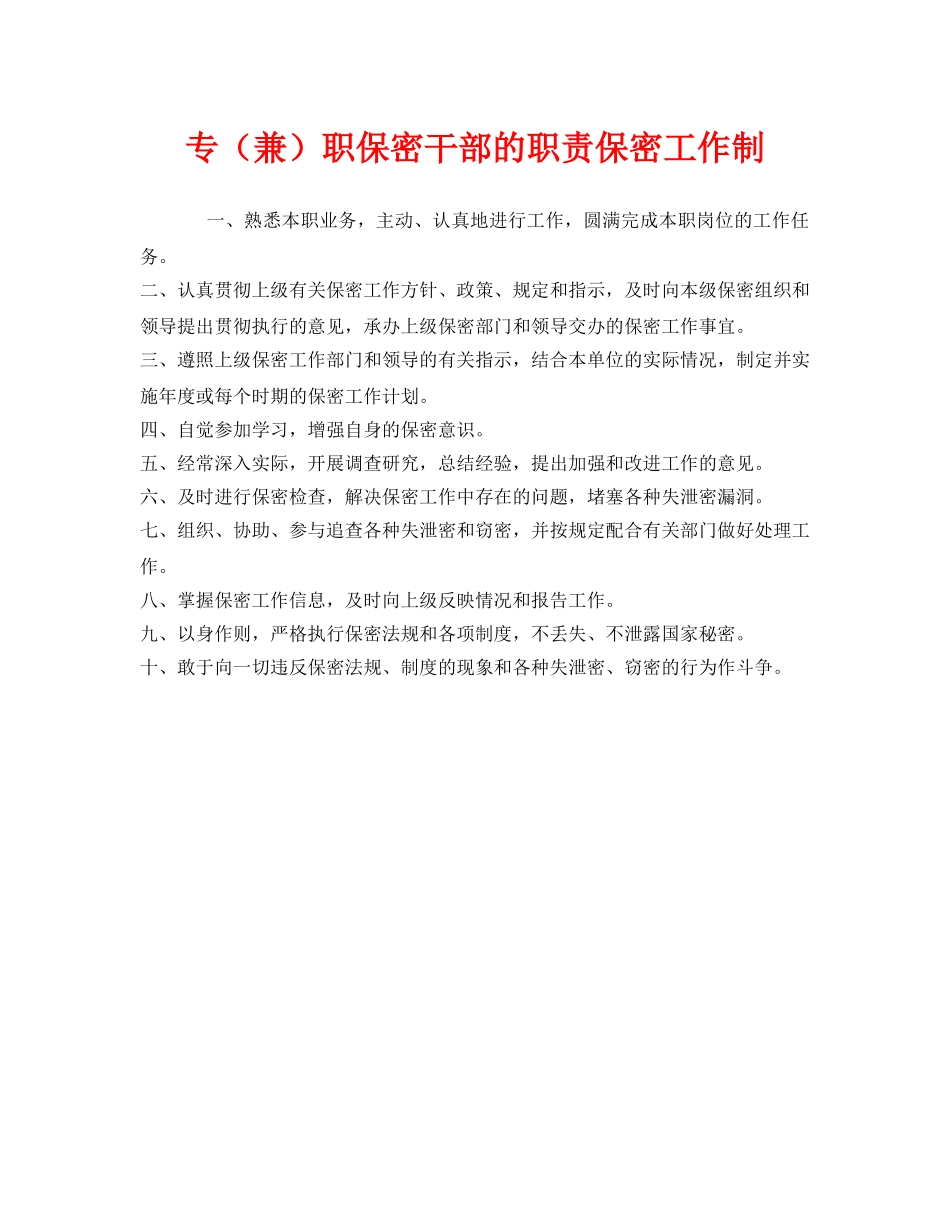 专（兼）职保密干部的职责保密工作制

一、熟悉本职业务，主动、认真地进行工作，圆满完成本职岗位的工作任务。

二、认真贯彻上级有关保密工作方针、政策、规定和指示，及时向本级保密组织和领导提出贯彻执行的意见，承办上级保密部门和领导交办的保密工作事宜。

三、遵照上级保密工作部门和领导的有关指示，结合本单位的实际情况，制定并实施年度或每个时期的保密工作计划。

四、自觉参加学习，增强自身的保密意识。

五、经常深入实际，开展调查研究，总结经验，提出加强和改进工作的意见。

六、及时进行保密检查，解决保密工作中存在的问题，堵塞各种失泄密漏洞。

七、组织、协助、参与追查各种失泄密和窃密，并按规定配合有关部门做好处理工作。

八、掌握保密工作信息，及时向上级反映情况和报告工作。

九、以身作则，严格执行保密法规和各项制度，不丢失、不泄露国家秘密。

十、敢于向一切违反保密法规、制度的现象和各种失泄密、窃密的行为作斗争。